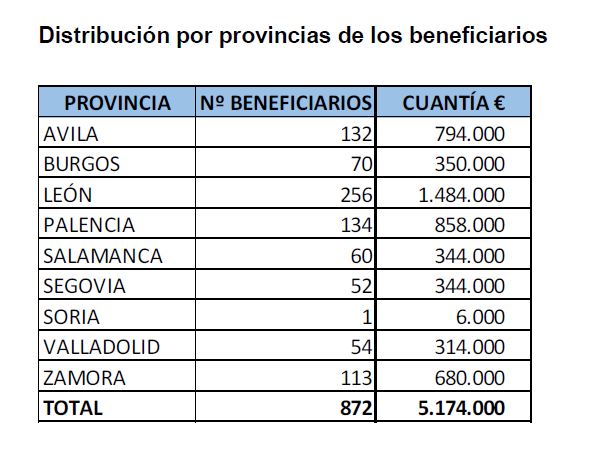 Distribución por provincias de los beneficiarios

| PROVINCIA | Nº BENEFICIARIOS | CUANTÍA € |
|---|---|---|
| AVILA | 132 | 794.000 |
| BURGOS | 70 | 350.000 |
| LEÓN | 256 | 1.484.000 |
| PALENCIA | 134 | 858.000 |
| SALAMANCA | 60 | 344.000 |
| SEGOVIA | 52 | 344.000 |
| SORIA | 1 | 6.000 |
| VALLADOLID | 54 | 314.000 |
| ZAMORA | 113 | 680.000 |
| **TOTAL** | **872** | **5.174.000** |